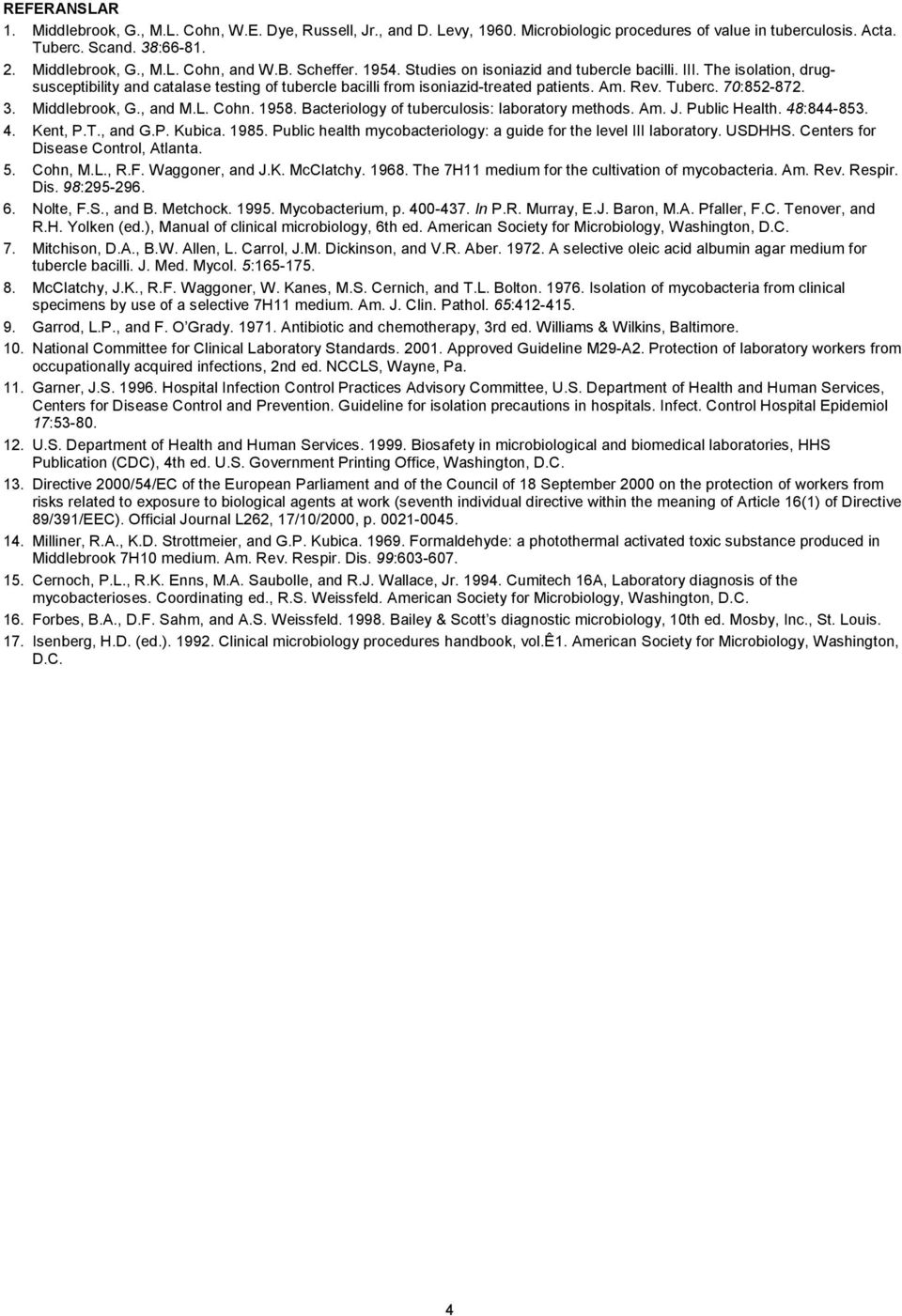 REFERANSLAR

1. Middlebrook, G., M.L. Cohn, W.E. Dye, Russell, Jr., and D. Levy, 1960. Microbiologic procedures of value in tuberculosis. Acta. Tuberc. Scand. 38:66-81.

2. Middlebrook, G., M.L. Cohn, and W.B. Scheffer. 1954. Studies on isoniazid and tubercle bacilli. III. The isolation, drug-susceptibility and catalase testing of tubercle bacilli from isoniazid-treated patients. Am. Rev. Tuberc. 70:852-872.

3. Middlebrook, G., and M.L. Cohn. 1958. Bacteriology of tuberculosis: laboratory methods. Am. J. Public Health. 48:844-853.

4. Kent, P.T., and G.P. Kubica. 1985. Public health mycobacteriology: a guide for the level III laboratory. USDHHS. Centers for Disease Control, Atlanta.

5. Cohn, M.L., R.F. Waggoner, and J.K. McClatchy. 1968. The 7H11 medium for the cultivation of mycobacteria. Am. Rev. Respir. Dis. 98:295-296.

6. Nolte, F.S., and B. Metchock. 1995. Mycobacterium, p. 400-437. In P.R. Murray, E.J. Baron, M.A. Pfaller, F.C. Tenover, and R.H. Yolken (ed.), Manual of clinical microbiology, 6th ed. American Society for Microbiology, Washington, D.C.

7. Mitchison, D.A., B.W. Allen, L. Carrol, J.M. Dickinson, and V.R. Aber. 1972. A selective oleic acid albumin agar medium for tubercle bacilli. J. Med. Mycol. 5:165-175.

8. McClatchy, J.K., R.F. Waggoner, W. Kanes, M.S. Cernich, and T.L. Bolton. 1976. Isolation of mycobacteria from clinical specimens by use of a selective 7H11 medium. Am. J. Clin. Pathol. 65:412-415.

9. Garrod, L.P., and F. O'Grady. 1971. Antibiotic and chemotherapy, 3rd ed. Williams & Wilkins, Baltimore.

10. National Committee for Clinical Laboratory Standards. 2001. Approved Guideline M29-A2. Protection of laboratory workers from occupationally acquired infections, 2nd ed. NCCLS, Wayne, Pa.

11. Garner, J.S. 1996. Hospital Infection Control Practices Advisory Committee, U.S. Department of Health and Human Services, Centers for Disease Control and Prevention. Guideline for isolation precautions in hospitals. Infect. Control Hospital Epidemiol 17:53-80.

12. U.S. Department of Health and Human Services. 1999. Biosafety in microbiological and biomedical laboratories, HHS Publication (CDC), 4th ed. U.S. Government Printing Office, Washington, D.C.

13. Directive 2000/54/EC of the European Parliament and of the Council of 18 September 2000 on the protection of workers from risks related to exposure to biological agents at work (seventh individual directive within the meaning of Article 16(1) of Directive 89/391/EEC). Official Journal L262, 17/10/2000, p. 0021-0045.

14. Milliner, R.A., K.D. Strottmeier, and G.P. Kubica. 1969. Formaldehyde: a photothermal activated toxic substance produced in Middlebrook 7H10 medium. Am. Rev. Respir. Dis. 99:603-607.

15. Cernoch, P.L., R.K. Enns, M.A. Saubolle, and R.J. Wallace, Jr. 1994. Cumitech 16A, Laboratory diagnosis of the mycobacterioses. Coordinating ed., R.S. Weissfeld. American Society for Microbiology, Washington, D.C.

16. Forbes, B.A., D.F. Sahm, and A.S. Weissfeld. 1998. Bailey & Scott's diagnostic microbiology, 10th ed. Mosby, Inc., St. Louis.

17. Isenberg, H.D. (ed.). 1992. Clinical microbiology procedures handbook, vol.Ê1. American Society for Microbiology, Washington, D.C.

4